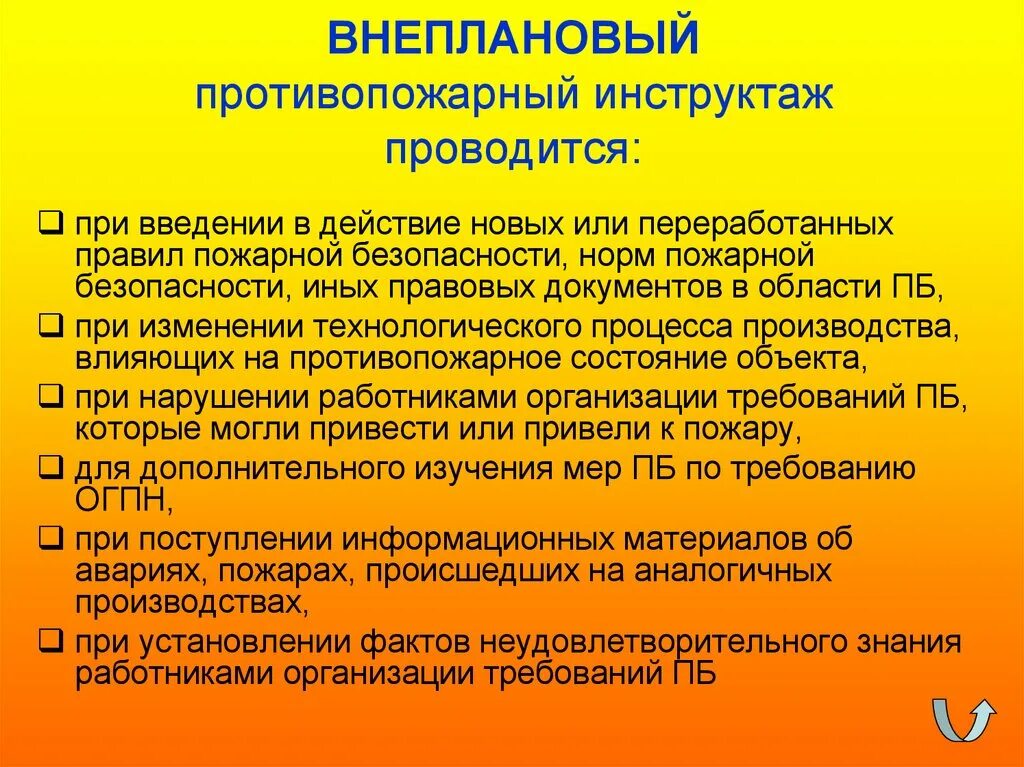 ВНЕПЛАНОВЫЙ
противопожарный инструктаж проводится:

❑ при введении в действие новых или переработанных правил пожарной безопасности, норм пожарной безопасности, иных правовых документов в области ПБ,
❑ при изменении технологического процесса производства, влияющих на противопожарное состояние объекта,
❑ при нарушении работниками организации требований ПБ, которые могли привести или привели к пожару,
❑ для дополнительного изучения мер ПБ по требованию ОГПН,
❑ при поступлении информационных материалов об авариях, пожарах, происшедших на аналогичных производствах,
❑ при установлении фактов неудовлетворительного знания работниками организации требований ПБ